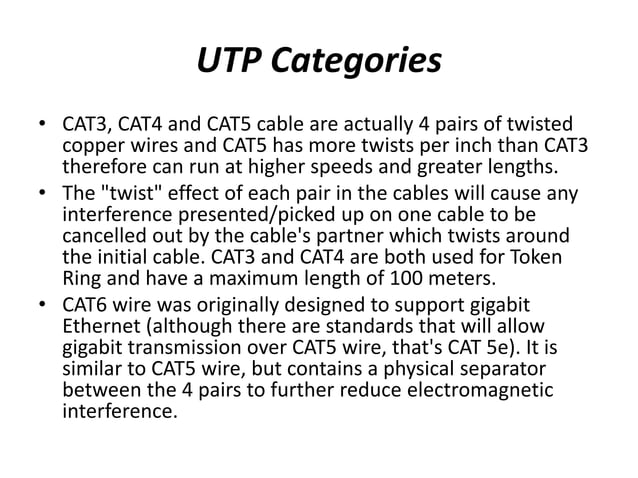 UTP Categories

• CAT3, CAT4 and CAT5 cable are actually 4 pairs of twisted copper wires and CAT5 has more twists per inch than CAT3 therefore can run at higher speeds and greater lengths.

• The "twist" effect of each pair in the cables will cause any interference presented/picked up on one cable to be cancelled out by the cable's partner which twists around the initial cable. CAT3 and CAT4 are both used for Token Ring and have a maximum length of 100 meters.

• CAT6 wire was originally designed to support gigabit Ethernet (although there are standards that will allow gigabit transmission over CAT5 wire, that's CAT 5e). It is similar to CAT5 wire, but contains a physical separator between the 4 pairs to further reduce electromagnetic interference.